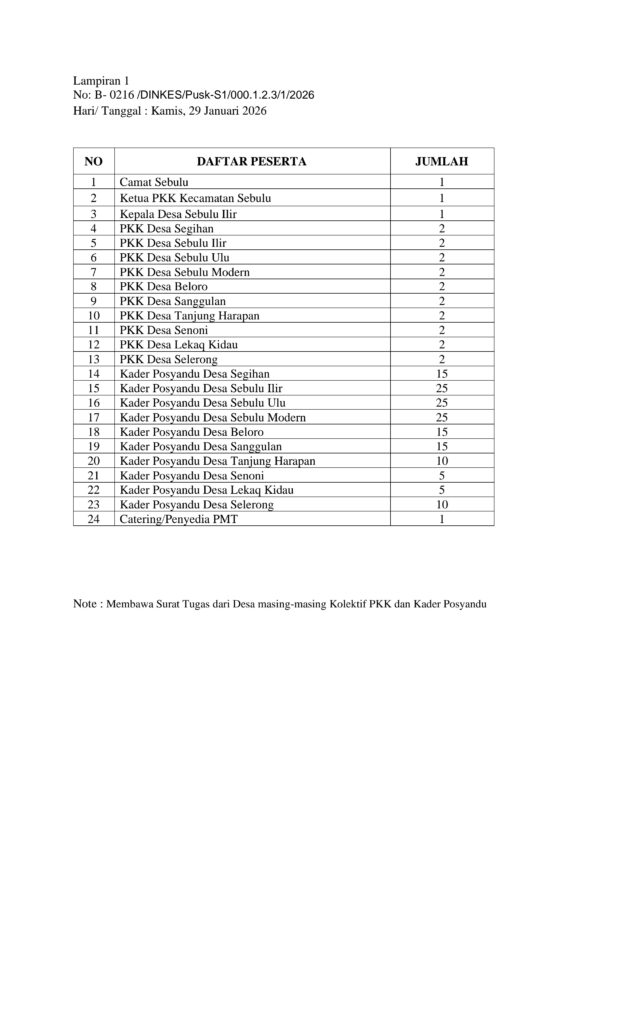 Lampiran 1
No: B- 0216 /DINKES/Pusk-S1/000.1.2.3/1/2026
Hari/ Tanggal : Kamis, 29 Januari 2026

| NO | DAFTAR PESERTA | JUMLAH |
|---|---|---|
| 1 | Camat Sebulu | 1 |
| 2 | Ketua PKK Kecamatan Sebulu | 1 |
| 3 | Kepala Desa Sebulu Ilir | 1 |
| 4 | PKK Desa Segihan | 2 |
| 5 | PKK Desa Sebulu Ilir | 2 |
| 6 | PKK Desa Sebulu Ulu | 2 |
| 7 | PKK Desa Sebulu Modern | 2 |
| 8 | PKK Desa Beloro | 2 |
| 9 | PKK Desa Sanggulan | 2 |
| 10 | PKK Desa Tanjung Harapan | 2 |
| 11 | PKK Desa Senoni | 2 |
| 12 | PKK Desa Lekaq Kidau | 2 |
| 13 | PKK Desa Selerong | 2 |
| 14 | Kader Posyandu Desa Segihan | 15 |
| 15 | Kader Posyandu Desa Sebulu Ilir | 25 |
| 16 | Kader Posyandu Desa Sebulu Ulu | 25 |
| 17 | Kader Posyandu Desa Sebulu Modern | 25 |
| 18 | Kader Posyandu Desa Beloro | 15 |
| 19 | Kader Posyandu Desa Sanggulan | 15 |
| 20 | Kader Posyandu Desa Tanjung Harapan | 10 |
| 21 | Kader Posyandu Desa Senoni | 5 |
| 22 | Kader Posyandu Desa Lekaq Kidau | 5 |
| 23 | Kader Posyandu Desa Selerong | 10 |
| 24 | Catering/Penyedia PMT | 1 |

Note : Membawa Surat Tugas dari Desa masing-masing Kolektif PKK dan Kader Posyandu